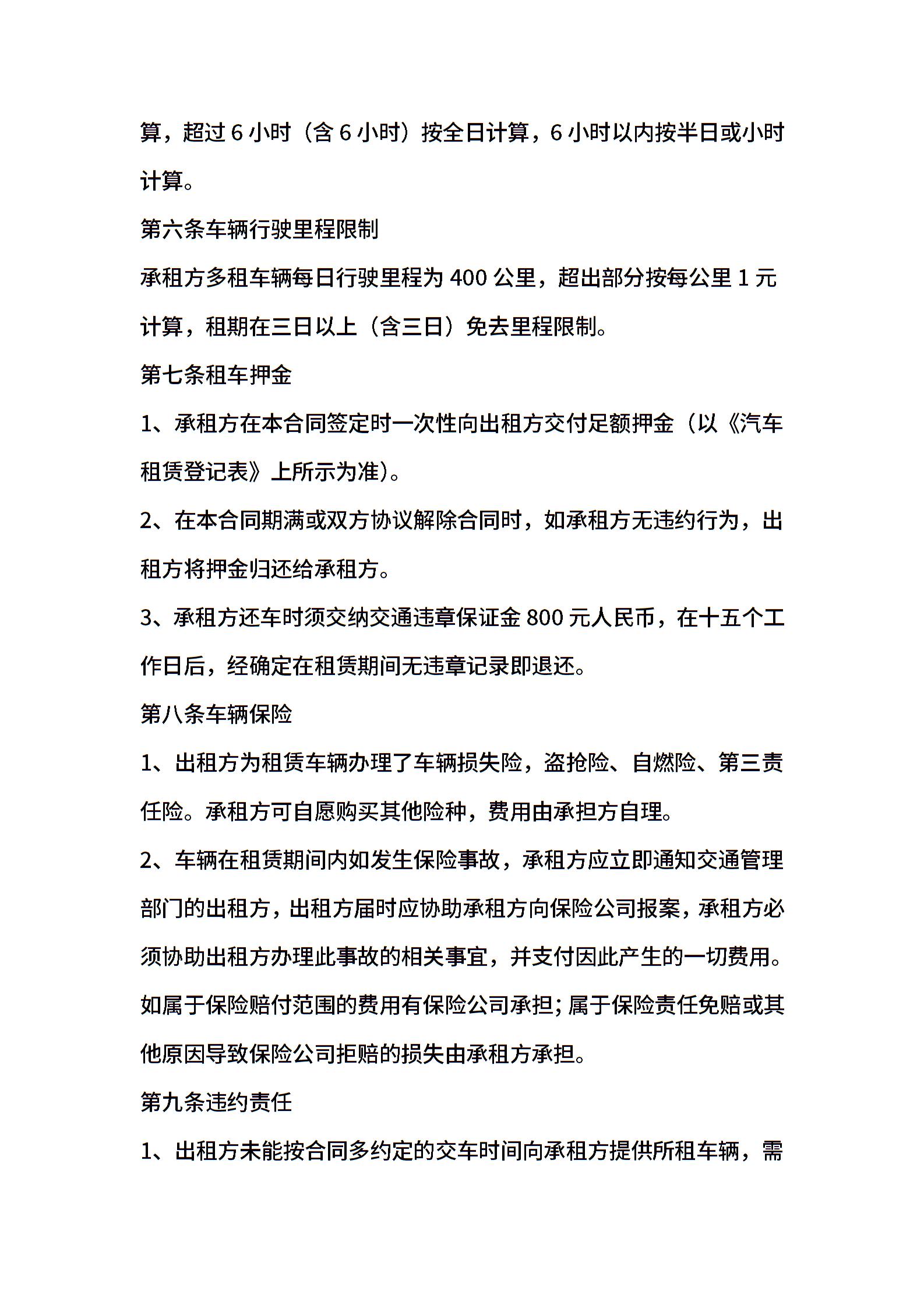 算，超过 6 小时（含 6 小时）按全日计算，6 小时以内按半日或小时计算。

第六条车辆行驶里程限制

承租方多租车辆每日行驶里程为 400 公里，超出部分按每公里 1 元计算，租期在三日以上（含三日）免去里程限制。

第七条租车押金

1、承租方在本合同签定时一次性向出租方交付足额押金（以《汽车租赁登记表》上所示为准）。

2、在本合同期满或双方协议解除合同时，如承租方无违约行为，出租方将押金归还给承租方。

3、承租方还车时须交纳交通违章保证金 800 元人民币，在十五个工作日后，经确定在租赁期间无违章记录即退还。

第八条车辆保险

1、出租方为租赁车辆办理了车辆损失险，盗抢险、自燃险、第三责任险。承租方可自愿购买其他险种，费用由承担方自理。

2、车辆在租赁期间内如发生保险事故，承租方应立即通知交通管理部门的出租方，出租方届时应协助承租方向保险公司报案，承租方必须协助出租方办理此事故的相关事宜，并支付因此产生的一切费用。如属于保险赔付范围的费用有保险公司承担；属于保险责任免赔或其他原因导致保险公司拒赔的损失由承租方承担。

第九条违约责任

1、出租方未能按合同多约定的交车时间向承租方提供所租车辆，需